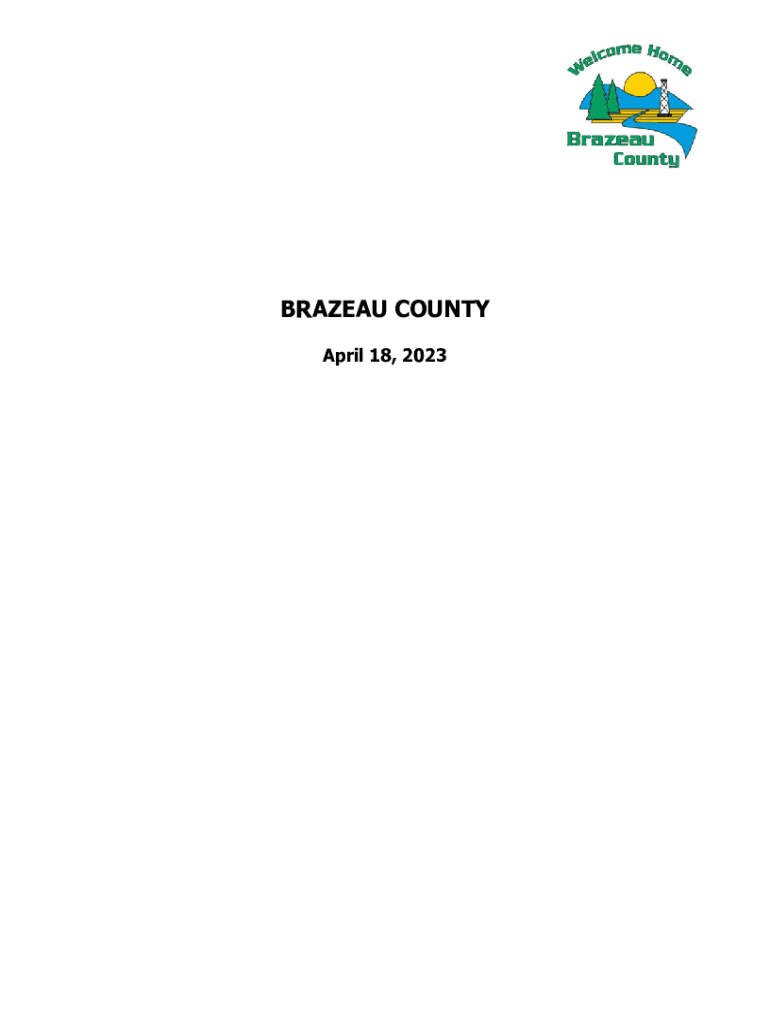 Welcome Home
Brazeau
County

BRAZEAU COUNTY

April 18, 2023